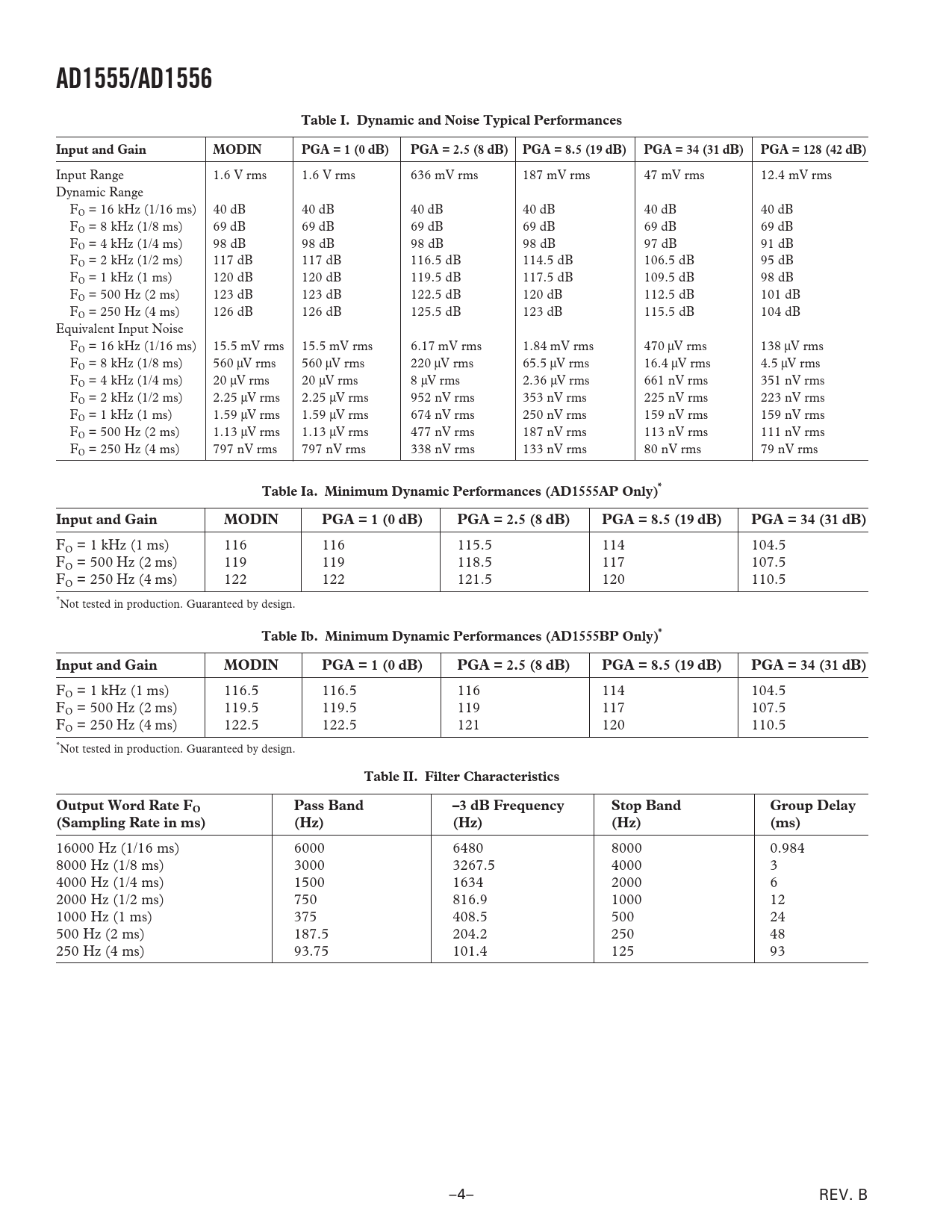 AD1555/AD1556

Table I. Dynamic and Noise Typical Performances

| Input and Gain | MODIN | PGA = 1 (0 dB) | PGA = 2.5 (8 dB) | PGA = 8.5 (19 dB) | PGA = 34 (31 dB) | PGA = 128 (42 dB) |
|---|---|---|---|---|---|---|
| Input Range | 1.6 V rms | 1.6 V rms | 636 mV rms | 187 mV rms | 47 mV rms | 12.4 mV rms |
| Dynamic Range | | | | | | |
| $F_O$ = 16 kHz (1/16 ms) | 40 dB | 40 dB | 40 dB | 40 dB | 40 dB | 40 dB |
| $F_O$ = 8 kHz (1/8 ms) | 69 dB | 69 dB | 69 dB | 69 dB | 69 dB | 69 dB |
| $F_O$ = 4 kHz (1/4 ms) | 98 dB | 98 dB | 98 dB | 98 dB | 97 dB | 91 dB |
| $F_O$ = 2 kHz (1/2 ms) | 117 dB | 117 dB | 116.5 dB | 114.5 dB | 106.5 dB | 95 dB |
| $F_O$ = 1 kHz (1 ms) | 120 dB | 120 dB | 119.5 dB | 117.5 dB | 109.5 dB | 98 dB |
| $F_O$ = 500 Hz (2 ms) | 123 dB | 123 dB | 122.5 dB | 120 dB | 112.5 dB | 101 dB |
| $F_O$ = 250 Hz (4 ms) | 126 dB | 126 dB | 125.5 dB | 123 dB | 115.5 dB | 104 dB |
| Equivalent Input Noise | | | | | | |
| $F_O$ = 16 kHz (1/16 ms) | 15.5 mV rms | 15.5 mV rms | 6.17 mV rms | 1.84 mV rms | 470 μV rms | 138 μV rms |
| $F_O$ = 8 kHz (1/8 ms) | 560 μV rms | 560 μV rms | 220 μV rms | 65.5 μV rms | 16.4 μV rms | 4.5 μV rms |
| $F_O$ = 4 kHz (1/4 ms) | 20 μV rms | 20 μV rms | 8 μV rms | 2.36 μV rms | 661 nV rms | 351 nV rms |
| $F_O$ = 2 kHz (1/2 ms) | 2.25 μV rms | 2.25 μV rms | 952 nV rms | 353 nV rms | 225 nV rms | 223 nV rms |
| $F_O$ = 1 kHz (1 ms) | 1.59 μV rms | 1.59 μV rms | 674 nV rms | 250 nV rms | 159 nV rms | 159 nV rms |
| $F_O$ = 500 Hz (2 ms) | 1.13 μV rms | 1.13 μV rms | 477 nV rms | 187 nV rms | 113 nV rms | 111 nV rms |
| $F_O$ = 250 Hz (4 ms) | 797 nV rms | 797 nV rms | 338 nV rms | 133 nV rms | 80 nV rms | 79 nV rms |

Table Ia. Minimum Dynamic Performances (AD1555AP Only)*

| Input and Gain | MODIN | PGA = 1 (0 dB) | PGA = 2.5 (8 dB) | PGA = 8.5 (19 dB) | PGA = 34 (31 dB) |
|---|---|---|---|---|---|
| $F_O$ = 1 kHz (1 ms) | 116 | 116 | 115.5 | 114 | 104.5 |
| $F_O$ = 500 Hz (2 ms) | 119 | 119 | 118.5 | 117 | 107.5 |
| $F_O$ = 250 Hz (4 ms) | 122 | 122 | 121.5 | 120 | 110.5 |

*Not tested in production. Guaranteed by design.

Table Ib. Minimum Dynamic Performances (AD1555BP Only)*

| Input and Gain | MODIN | PGA = 1 (0 dB) | PGA = 2.5 (8 dB) | PGA = 8.5 (19 dB) | PGA = 34 (31 dB) |
|---|---|---|---|---|---|
| $F_O$ = 1 kHz (1 ms) | 116.5 | 116.5 | 116 | 114 | 104.5 |
| $F_O$ = 500 Hz (2 ms) | 119.5 | 119.5 | 119 | 117 | 107.5 |
| $F_O$ = 250 Hz (4 ms) | 122.5 | 122.5 | 121 | 120 | 110.5 |

*Not tested in production. Guaranteed by design.

Table II. Filter Characteristics

| Output Word Rate $F_O$ (Sampling Rate in ms) | Pass Band (Hz) | –3 dB Frequency (Hz) | Stop Band (Hz) | Group Delay (ms) |
|---|---|---|---|---|
| 16000 Hz (1/16 ms) | 6000 | 6480 | 8000 | 0.984 |
| 8000 Hz (1/8 ms) | 3000 | 3267.5 | 4000 | 3 |
| 4000 Hz (1/4 ms) | 1500 | 1634 | 2000 | 6 |
| 2000 Hz (1/2 ms) | 750 | 816.9 | 1000 | 12 |
| 1000 Hz (1 ms) | 375 | 408.5 | 500 | 24 |
| 500 Hz (2 ms) | 187.5 | 204.2 | 250 | 48 |
| 250 Hz (4 ms) | 93.75 | 101.4 | 125 | 93 |

–4–

REV. B